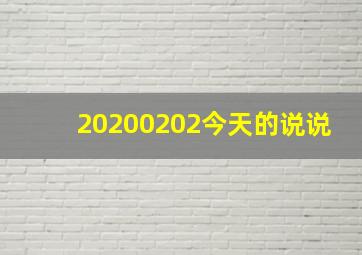 20200202今天的说说